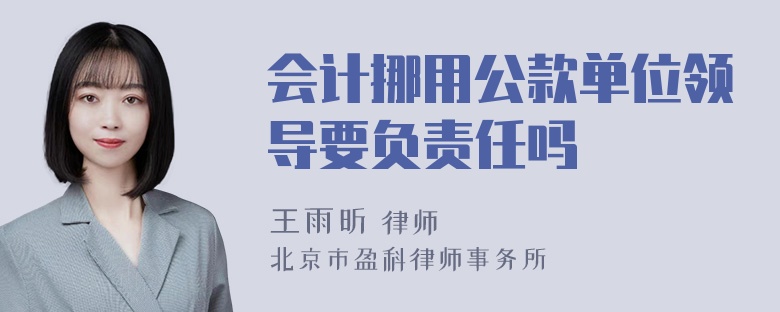 会计挪用公款单位领导要负责任吗

王雨昕 律师
北京市盈科律师事务所